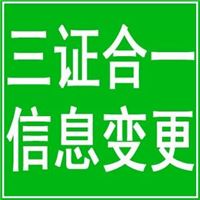 三证合一
信息变更